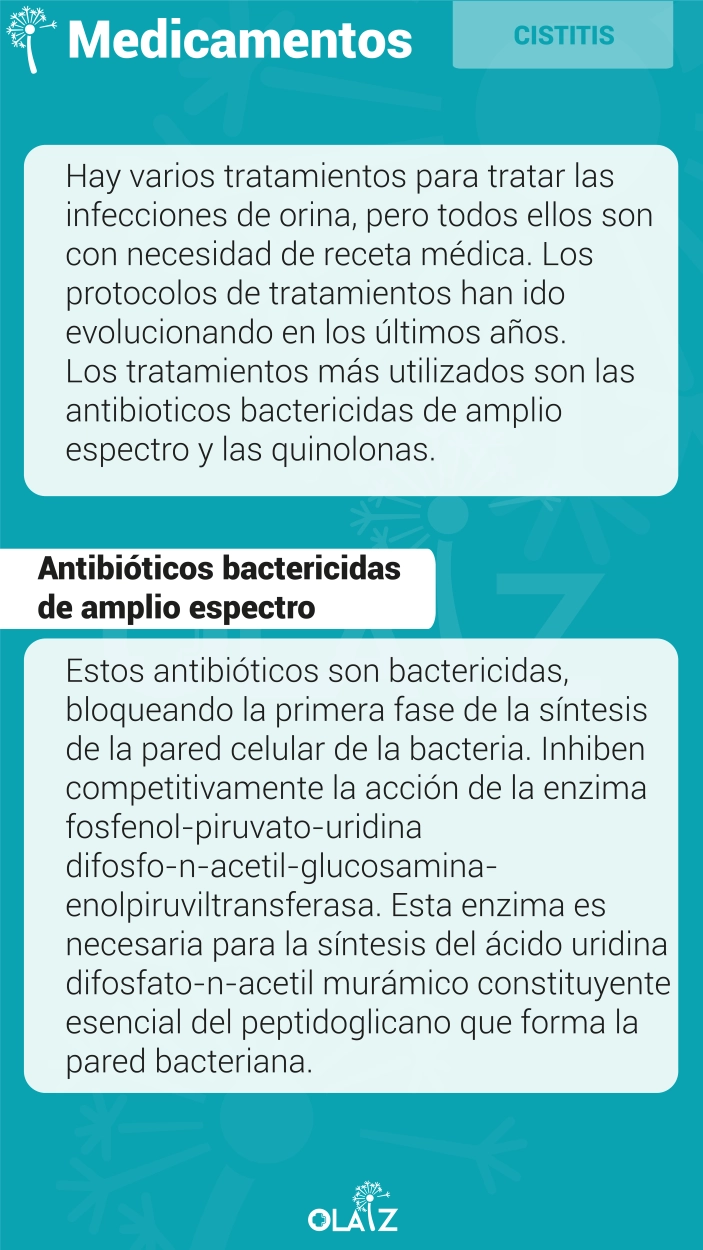 Medicamentos

CISTITIS

Hay varios tratamientos para tratar las infecciones de orina, pero todos ellos son con necesidad de receta médica. Los protocolos de tratamientos han ido evolucionando en los últimos años.
Los tratamientos más utilizados son las antibioticos bactericidas de amplio espectro y las quinolonas.

Antibióticos bactericidas de amplio espectro

Estos antibióticos son bactericidas, bloqueando la primera fase de la síntesis de la pared celular de la bacteria. Inhiben competitivamente la acción de la enzima fosfenol-piruvato-uridina difosfo-n-acetil-glucosamina-enolpiruviltransferasa. Esta enzima es necesaria para la síntesis del ácido uridina difosfato-n-acetil murámico constituyente esencial del peptidoglicano que forma la pared bacteriana.

OLAIZ